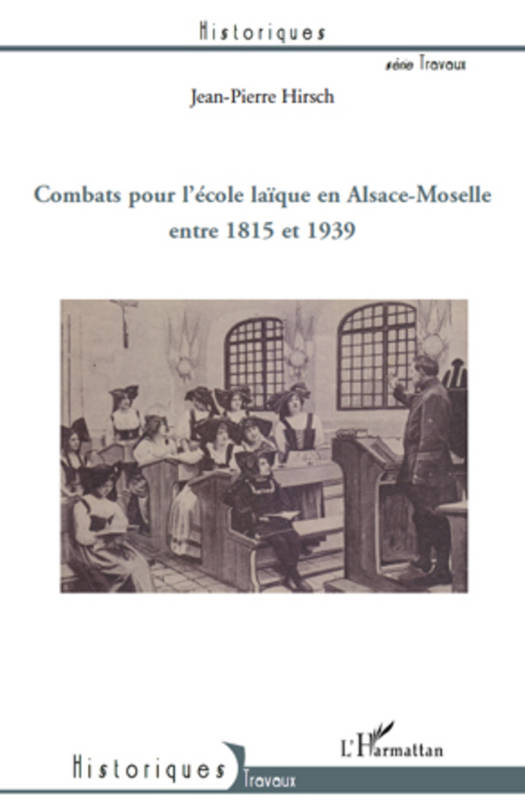 Historiques

série Travaux

Jean-Pierre Hirsch

Combats pour l'école laïque en Alsace-Moselle entre 1815 et 1939

L'Harmattan

Historiques Travaux